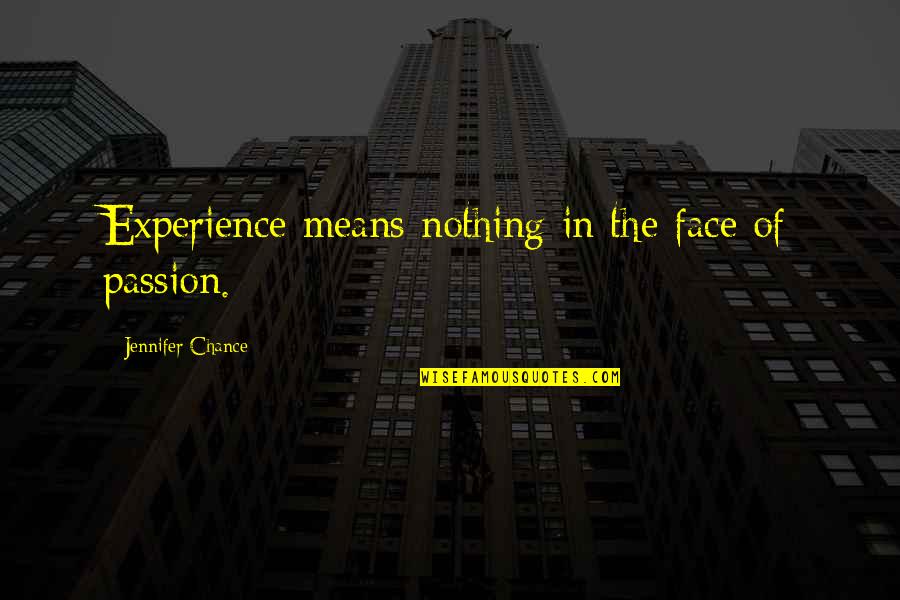 Experience means nothing in the face of passion.

Jennifer Chance

WISEFAMOUSQUOTES.COM